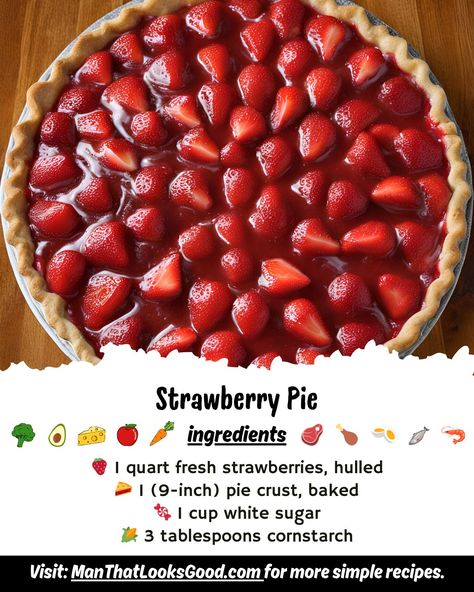 Strawberry Pie

ingredients

1 quart fresh strawberries, hulled
1 (9-inch) pie crust, baked
1 cup white sugar
3 tablespoons cornstarch

Visit: ManThatLooksGood.com for more simple recipes.